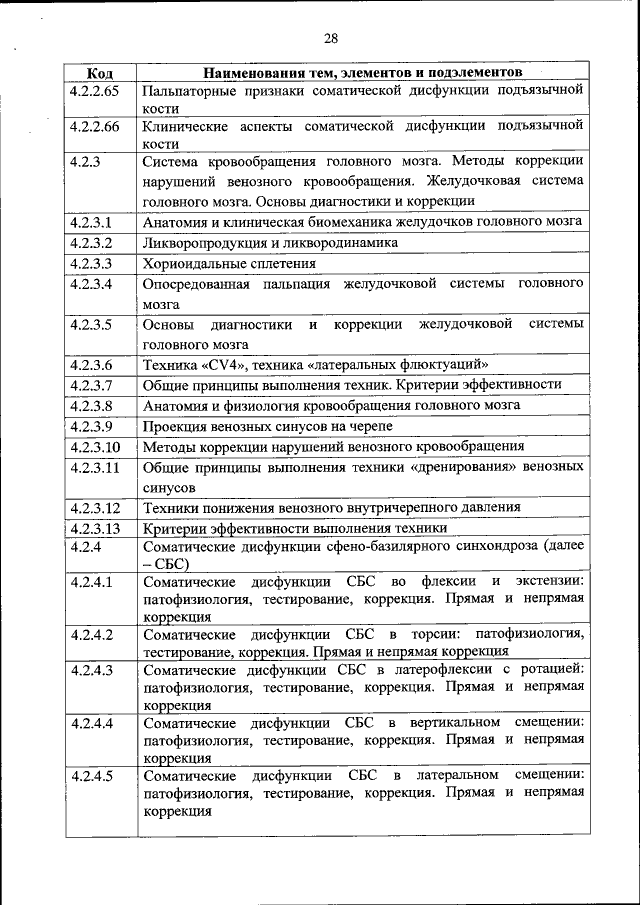 28

| Код | Наименования тем, элементов и подэлементов |
|---|---|
| 4.2.2.65 | Пальпаторные признаки соматической дисфункции подъязычной кости |
| 4.2.2.66 | Клинические аспекты соматической дисфункции подъязычной кости |
| 4.2.3 | Система кровообращения головного мозга. Методы коррекции нарушений венозного кровообращения. Желудочковая система головного мозга. Основы диагностики и коррекции |
| 4.2.3.1 | Анатомия и клиническая биомеханика желудочков головного мозга |
| 4.2.3.2 | Ликворопродукция и ликвородинамика |
| 4.2.3.3 | Хориоидальные сплетения |
| 4.2.3.4 | Опосредованная пальпация желудочковой системы головного мозга |
| 4.2.3.5 | Основы диагностики и коррекции желудочковой системы головного мозга |
| 4.2.3.6 | Техника «CV4», техника «латеральных флюктуаций» |
| 4.2.3.7 | Общие принципы выполнения техник. Критерии эффективности |
| 4.2.3.8 | Анатомия и физиология кровообращения головного мозга |
| 4.2.3.9 | Проекция венозных синусов на черепе |
| 4.2.3.10 | Методы коррекции нарушений венозного кровообращения |
| 4.2.3.11 | Общие принципы выполнения техники «дренирования» венозных синусов |
| 4.2.3.12 | Техники понижения венозного внутричерепного давления |
| 4.2.3.13 | Критерии эффективности выполнения техники |
| 4.2.4 | Соматические дисфункции сфено-базилярного синхондроза (далее – СБС) |
| 4.2.4.1 | Соматические дисфункции СБС во флексии и экстензии: патофизиология, тестирование, коррекция. Прямая и непрямая коррекция |
| 4.2.4.2 | Соматические дисфункции СБС в торсии: патофизиология, тестирование, коррекция. Прямая и непрямая коррекция |
| 4.2.4.3 | Соматические дисфункции СБС в латерофлексии с ротацией: патофизиология, тестирование, коррекция. Прямая и непрямая коррекция |
| 4.2.4.4 | Соматические дисфункции СБС в вертикальном смещении: патофизиология, тестирование, коррекция. Прямая и непрямая коррекция |
| 4.2.4.5 | Соматические дисфункции СБС в латеральном смещении: патофизиология, тестирование, коррекция. Прямая и непрямая коррекция |